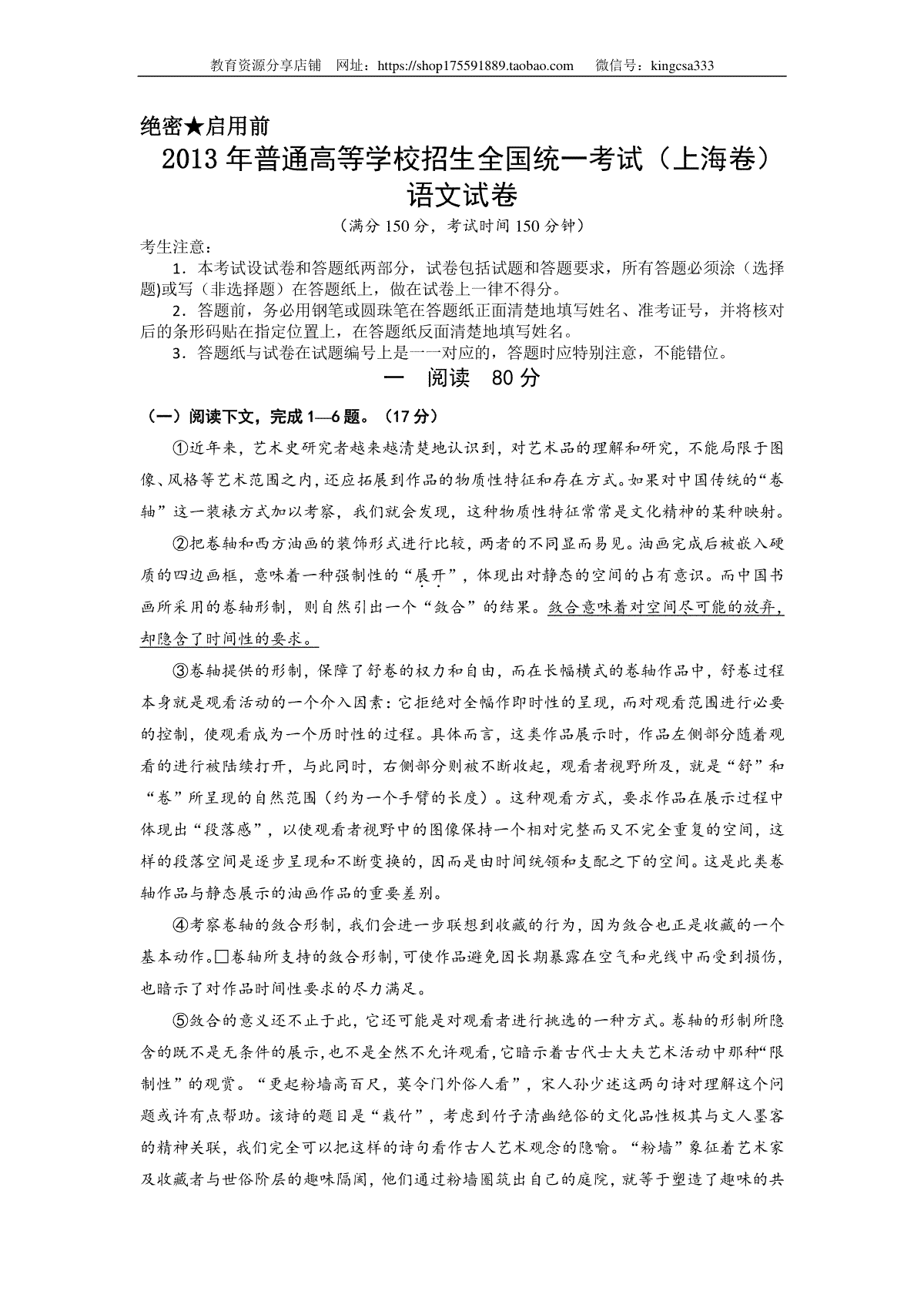 教育资源分享店铺 网址：https://shop175591889.taobao.com 微信号：kingcsa333

绝密★启用前

2013年普通高等学校招生全国统一考试（上海卷）

语文试卷

（满分150分，考试时间150分钟）

考生注意：

1．本考试设试卷和答题纸两部分，试卷包括试题和答题要求，所有答题必须涂（选择题)或写（非选择题）在答题纸上，做在试卷上一律不得分。

2．答题前，务必用钢笔或圆珠笔在答题纸正面清楚地填写姓名、准考证号，并将核对后的条形码贴在指定位置上，在答题纸反面清楚地填写姓名。

3．答题纸与试卷在试题编号上是一一对应的，答题时应特别注意，不能错位。

一 阅读 80分

（一）阅读下文，完成1—6题。（17分）

①近年来，艺术史研究者越来越清楚地认识到，对艺术品的理解和研究，不能局限于图像、风格等艺术范围之内，还应拓展到作品的物质性特征和存在方式。如果对中国传统的“卷轴”这一装裱方式加以考察，我们就会发现，这种物质性特征常常是文化精神的某种映射。

②把卷轴和西方油画的装饰形式进行比较，两者的不同显而易见。油画完成后被嵌入硬质的四边画框，意味着一种强制性的“展开”，体现出对静态的空间的占有意识。而中国书画所采用的卷轴形制，则自然引出一个“敛合”的结果。敛合意味着对空间尽可能的放弃，却隐含了时间性的要求。

③卷轴提供的形制，保障了舒卷的权力和自由，而在长幅横式的卷轴作品中，舒卷过程本身就是观看活动的一个介入因素：它拒绝对全幅作即时性的呈现，而对观看范围进行必要的控制，使观看成为一个历时性的过程。具体而言，这类作品展示时，作品左侧部分随着观看的进行被陆续打开，与此同时，右侧部分则被不断收起，观看者视野所及，就是“舒”和“卷”所呈现的自然范围（约为一个手臂的长度）。这种观看方式，要求作品在展示过程中体现出“段落感”，以使观看者视野中的图像保持一个相对完整而又不完全重复的空间，这样的段落空间是逐步呈现和不断变换的，因而是由时间统领和支配之下的空间。这是此类卷轴作品与静态展示的油画作品的重要差别。

④考察卷轴的敛合形制，我们会进一步联想到收藏的行为，因为敛合也正是收藏的一个基本动作。☐卷轴所支持的敛合形制，可使作品避免因长期暴露在空气和光线中而受到损伤，也暗示了对作品时间性要求的尽力满足。

⑤敛合的意义还不止于此，它还可能是对观看者进行挑选的一种方式。卷轴的形制所隐含的既不是无条件的展示，也不是全然不允许观看，它暗示着古代士大夫艺术活动中那种“限制性”的观赏。“更起粉墙高百尺，莫令门外俗人看”，宋人孙少述这两句诗对理解这个问题或许有点帮助。该诗的题目是“栽竹”，考虑到竹子清幽绝俗的文化品性极其与文人墨客的精神关联，我们完全可以把这样的诗句看作古人艺术观念的隐喻。“粉墙”象征着艺术家及收藏者与世俗阶层的趣味隔阂，他们通过粉墙圈筑出自己的庭院，就等于塑造了趣味的共